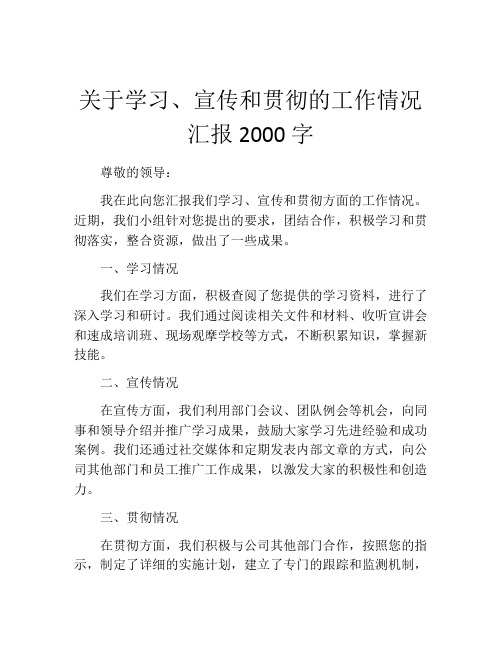 关于学习、宣传和贯彻的工作情况汇报 2000 字

尊敬的领导：

我在此向您汇报我们学习、宣传和贯彻方面的工作情况。近期，我们小组针对您提出的要求，团结合作，积极学习和贯彻落实，整合资源，做出了一些成果。

一、学习情况

我们在学习方面，积极查阅了您提供的学习资料，进行了深入学习和研讨。我们通过阅读相关文件和材料、收听宣讲会和速成培训班、现场观摩学校等方式，不断积累知识，掌握新技能。

二、宣传情况

在宣传方面，我们利用部门会议、团队例会等机会，向同事和领导介绍并推广学习成果，鼓励大家学习先进经验和成功案例。我们还通过社交媒体和定期发表内部文章的方式，向公司其他部门和员工推广工作成果，以激发大家的积极性和创造力。

三、贯彻情况

在贯彻方面，我们积极与公司其他部门合作，按照您的指示，制定了详细的实施计划，建立了专门的跟踪和监测机制，